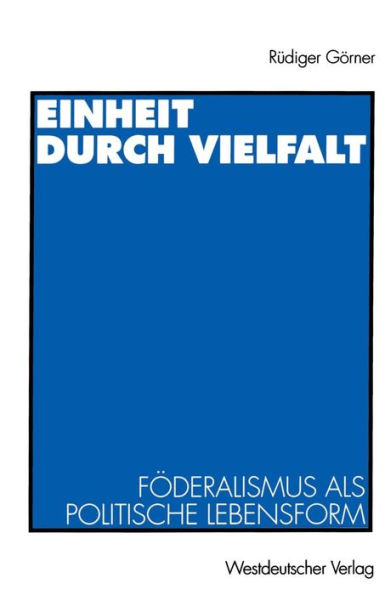 Rüdiger Görner

EINHEIT
DURCH VIELFALT

FÖDERALISMUS ALS
POLITISCHE LEBENSFORM

Westdeutscher Verlag